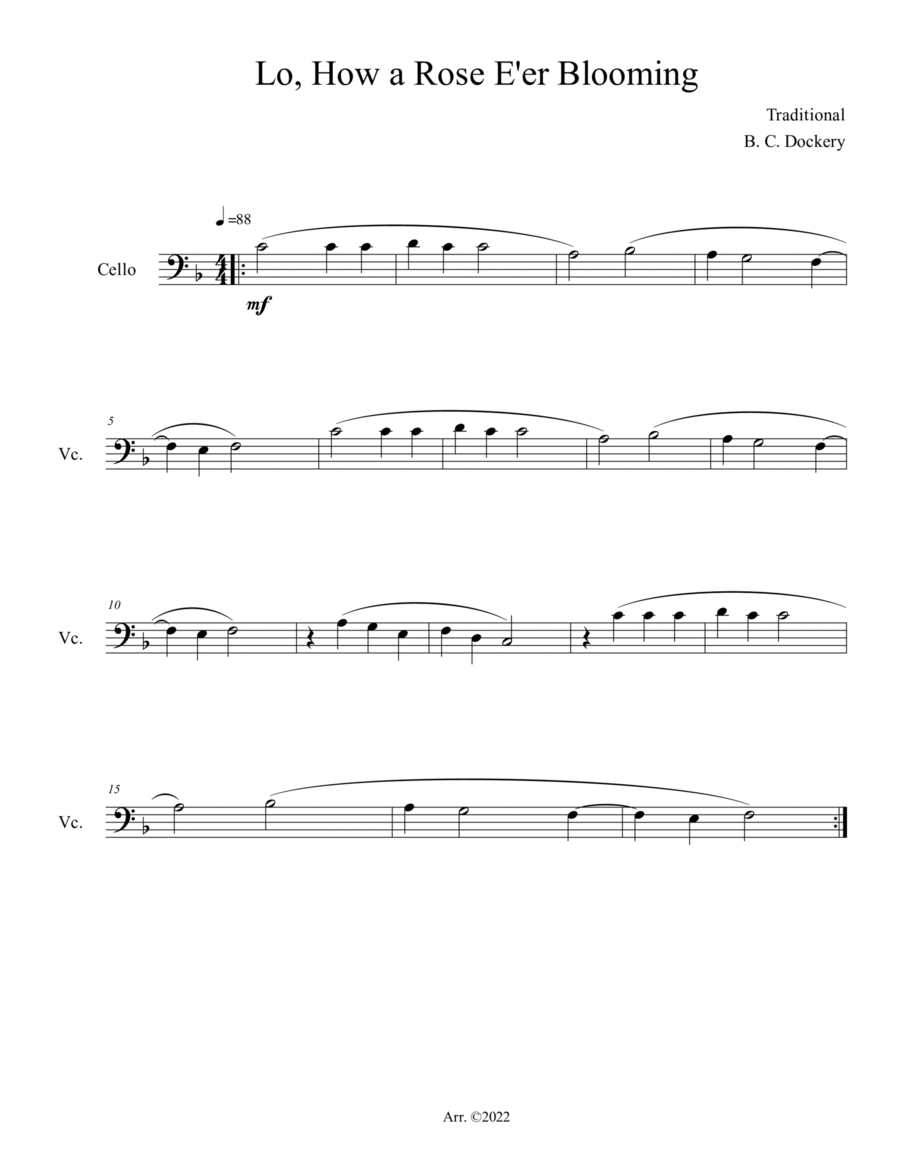 Lo, How a Rose E'er Blooming

Traditional
B. C. Dockery

♩=88

Cello

mf

5

Vc.

10

Vc.

15

Vc.

Arr. ©2022